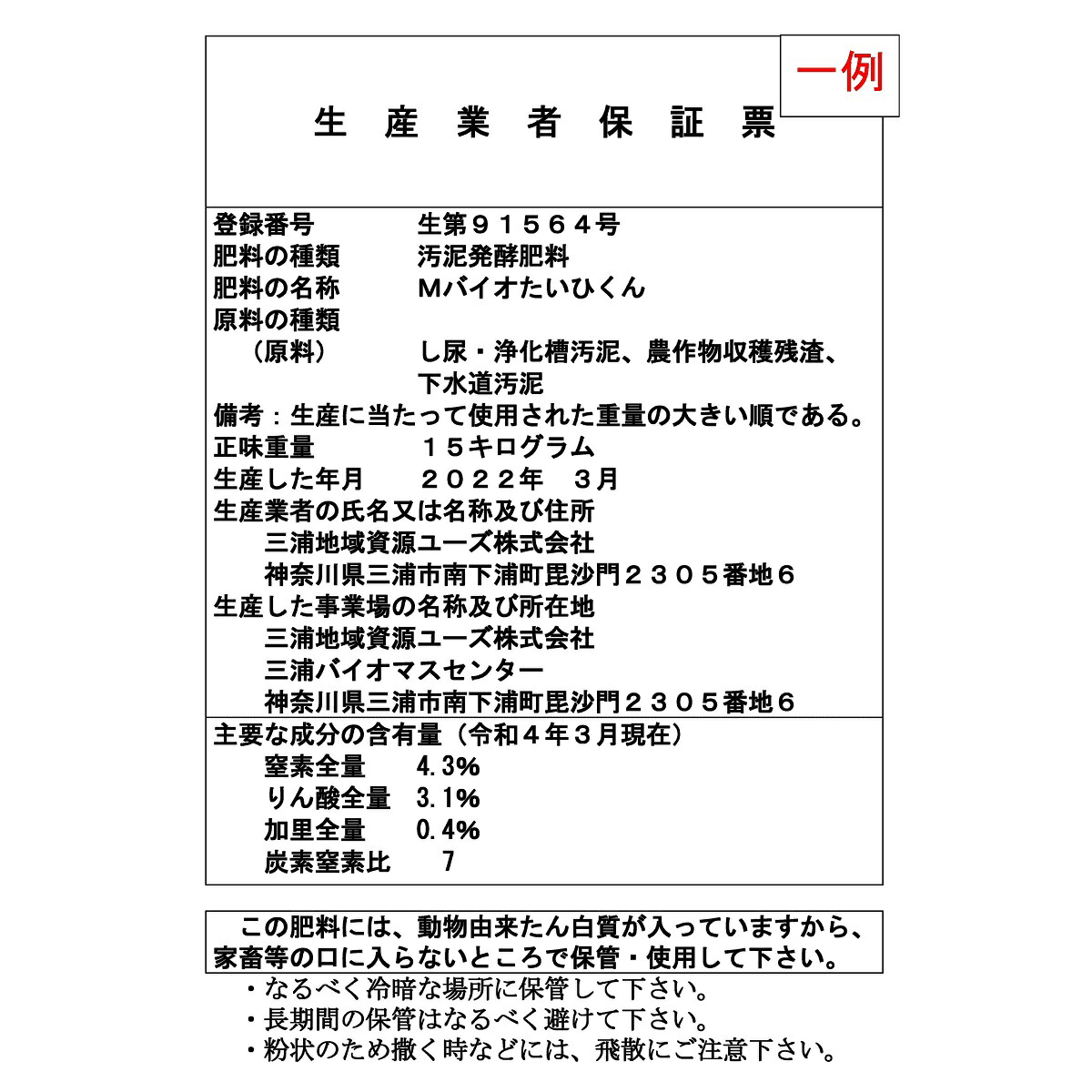 一例

生 産 業 者 保 証 票

登録番号　　　　生第９１５６４号
肥料の種類　　　汚泥発酵肥料
肥料の名称　　　Mバイオたいひくん
原料の種類
（原料）　　　し尿・浄化槽汚泥、農作物収穫残渣、下水道汚泥
備考：生産に当たって使用された重量の大きい順である。
正味重量　　　　１５キログラム
生産した年月　　２０２２年　３月
生産業者の氏名又は名称及び住所
三浦地域資源ユーズ株式会社
神奈川県三浦市南下浦町毘沙門２３０５番地６
生産した事業場の名称及び所在地
三浦地域資源ユーズ株式会社
三浦バイオマスセンター
神奈川県三浦市南下浦町毘沙門２３０５番地６

主要な成分の含有量（令和４年３月現在）
窒素全量　　4.3%
りん酸全量　3.1%
加里全量　　0.4%
炭素窒素比　　7

この肥料には、動物由来たん白質が入っていますから、家畜等の口に入らないところで保管・使用して下さい。

・なるべく冷暗な場所に保管して下さい。
・長期間の保管はなるべく避けて下さい。
・粉状のため撒く時などには、飛散にご注意下さい。